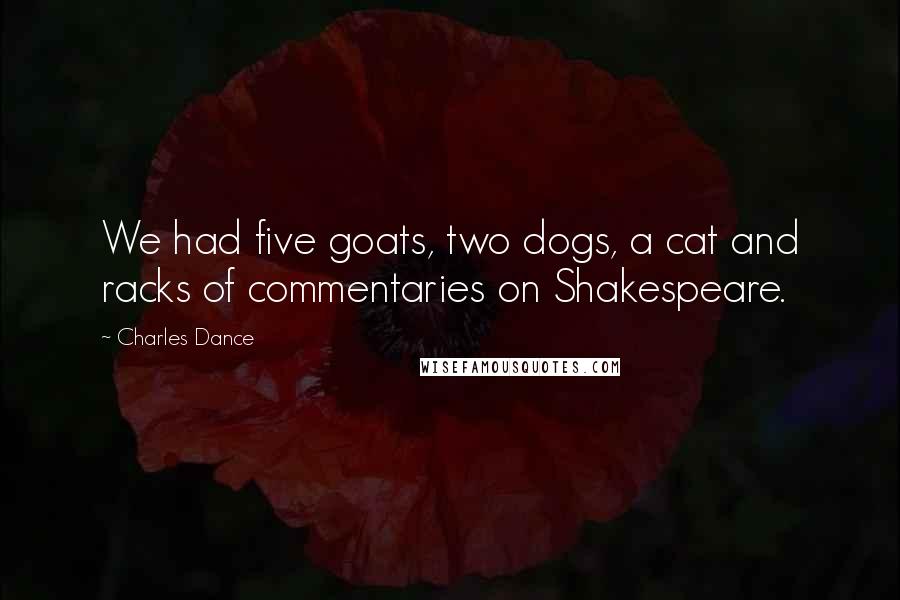 We had five goats, two dogs, a cat and racks of commentaries on Shakespeare.

~ Charles Dance

WISEFAMOUSQUOTES.COM